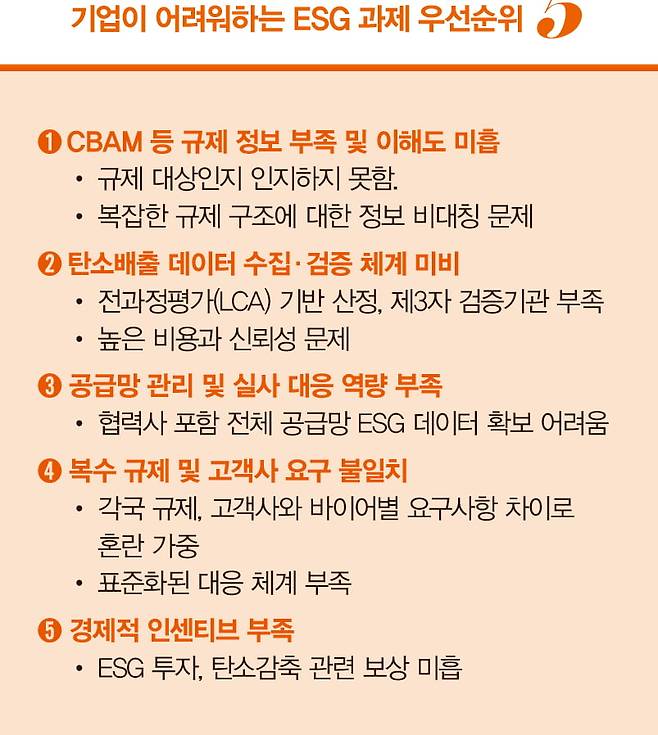 기업이 어려워하는 ESG 과제 우선순위 5

❶ CBAM 등 규제 정보 부족 및 이해도 미흡

• 규제 대상인지 인지하지 못함.
• 복잡한 규제 구조에 대한 정보 비대칭 문제

❷ 탄소배출 데이터 수집·검증 체계 미비

• 전과정평가(LCA) 기반 산정, 제3자 검증기관 부족
• 높은 비용과 신뢰성 문제

❸ 공급망 관리 및 실사 대응 역량 부족

• 협력사 포함 전체 공급망 ESG 데이터 확보 어려움

❹ 복수 규제 및 고객사 요구 불일치

• 각국 규제, 고객사와 바이어별 요구사항 차이로 혼란 가중
• 표준화된 대응 체계 부족

❺ 경제적 인센티브 부족

• ESG 투자, 탄소감축 관련 보상 미흡